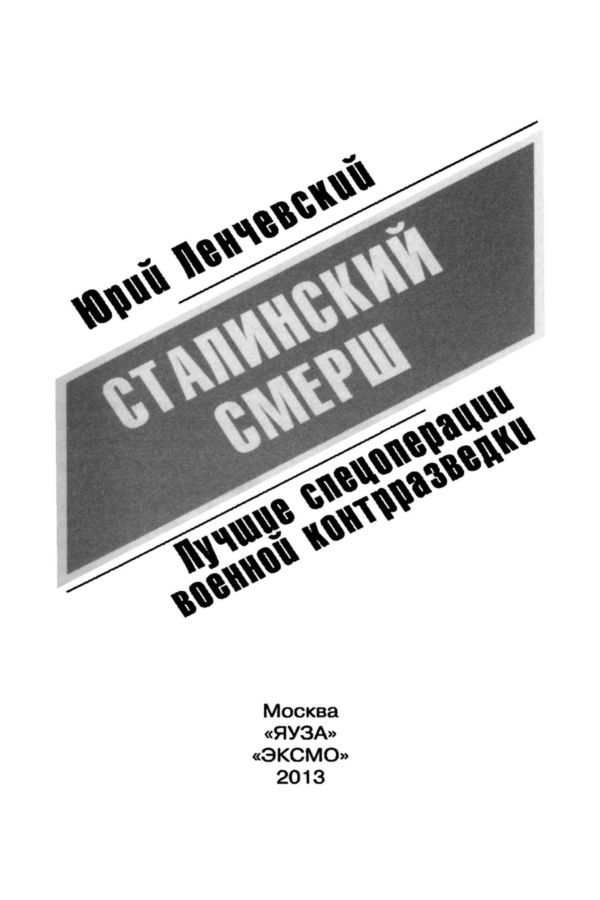 Юрий Ленчевский

СТАЛИНСКИЙ СМЕРШ

Лучшие спецоперации военной контрразведки

Москва
«ЯУЗА»
«ЭКСМО»
2013